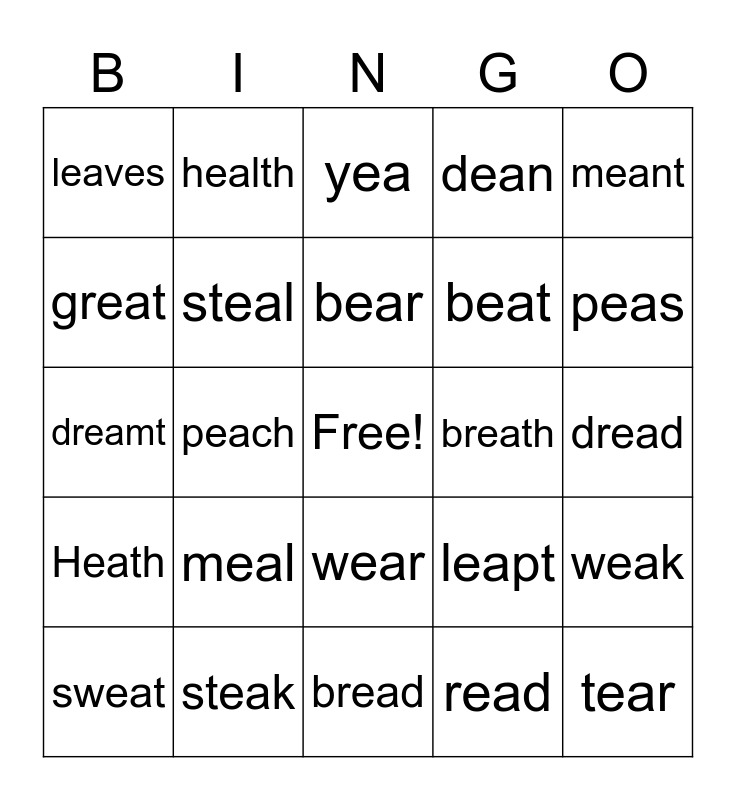 | B | I | N | G | O |
|---|---|---|---|---|
| leaves | health | yea | dean | meant |
| great | steal | bear | beat | peas |
| dreamt | peach | Free! | breath | dread |
| Heath | meal | wear | leapt | weak |
| sweat | steak | bread | read | tear |